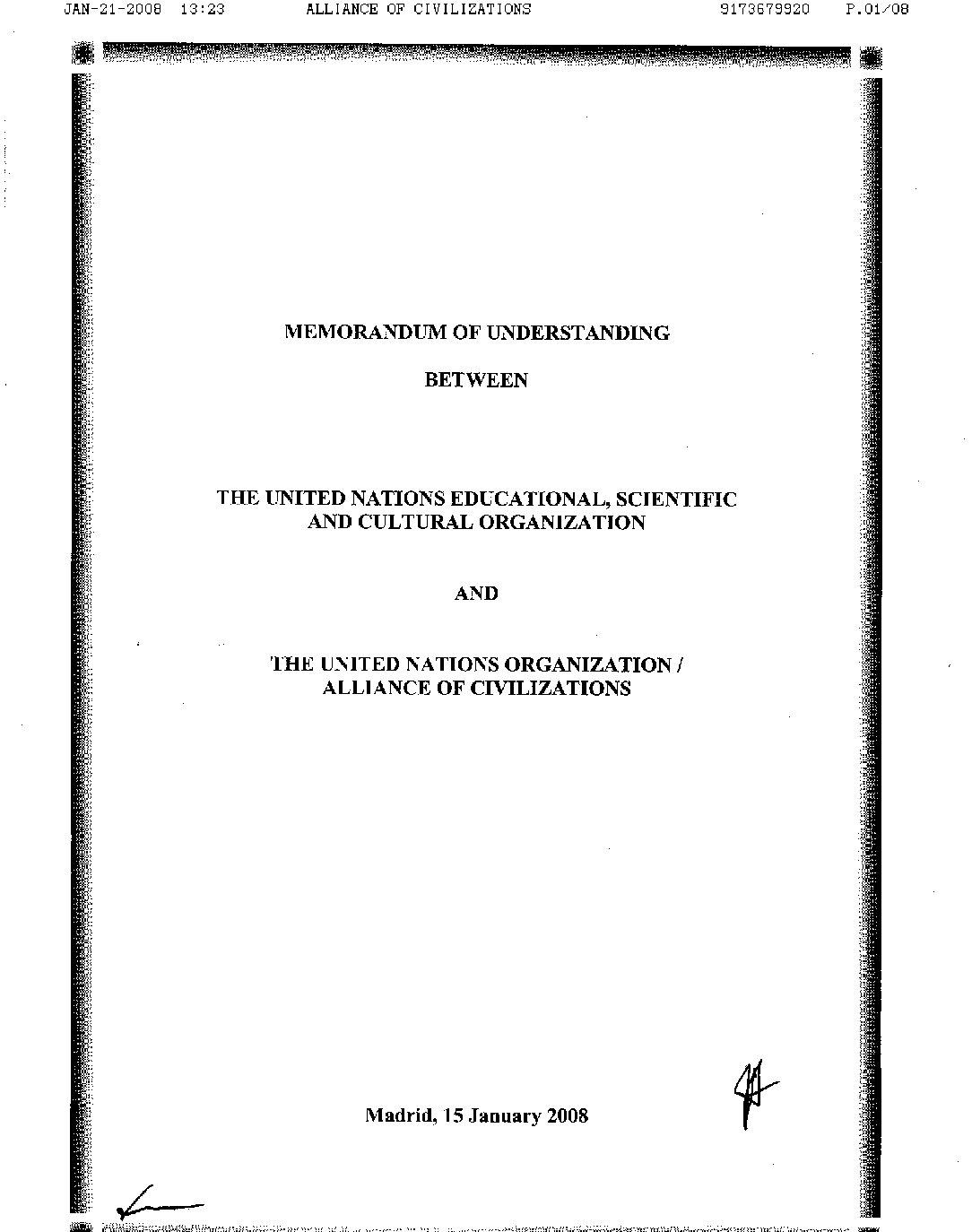 JAN-21-2008 13:23 ALLIANCE OF CIVILIZATIONS 9173679920 P.01/08

MEMORANDUM OF UNDERSTANDING

BETWEEN

THE UNITED NATIONS EDUCATIONAL, SCIENTIFIC AND CULTURAL ORGANIZATION

AND

THE UNITED NATIONS ORGANIZATION / ALLIANCE OF CIVILIZATIONS

Madrid, 15 January 2008